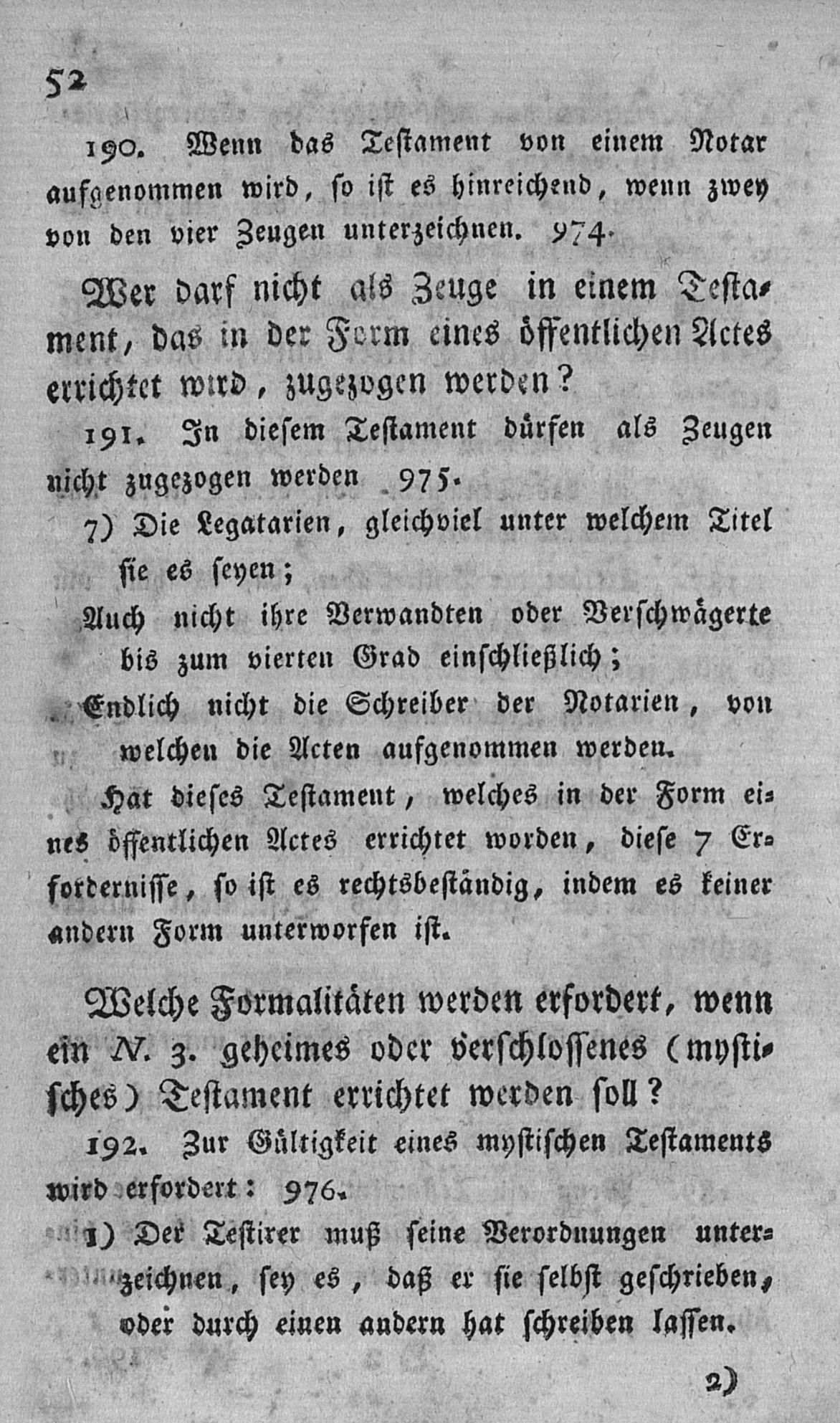 52

190. Wenn das Testament von einem Notar aufgenommen wird, so ist es hinreichend, wenn zwey von den vier Zeugen unterzeichnen. 974.

Wer darf nicht als Zeuge in einem Testament, das in der Form eines öffentlichen Actes errichtet wird, zugezogen werden?

191. In diesem Testament dürfen als Zeugen nicht zugezogen werden 975.

7) Die Legatarien, gleichviel unter welchem Titel sie es seyen;

Auch nicht ihre Verwandten oder Verschwägerte bis zum vierten Grad einschließlich;

Endlich nicht die Schreiber der Notarien, von welchen die Acten aufgenommen werden.

Hat dieses Testament, welches in der Form eines öffentlichen Actes errichtet worden, diese 7 Erfordernisse, so ist es rechtsbeständig, indem es keiner andern Form unterworfen ist.

Welche Formalitäten werden erfordert, wenn ein N. 3. geheimes oder verschlossenes (mystisches) Testament errichtet werden soll?

192. Zur Gültigkeit eines mystischen Testaments wird erfordert: 976.

1) Der Testirer muß seine Verordnungen unterzeichnen, sey es, daß er sie selbst geschrieben, oder durch einen andern hat schreiben lassen.

2)